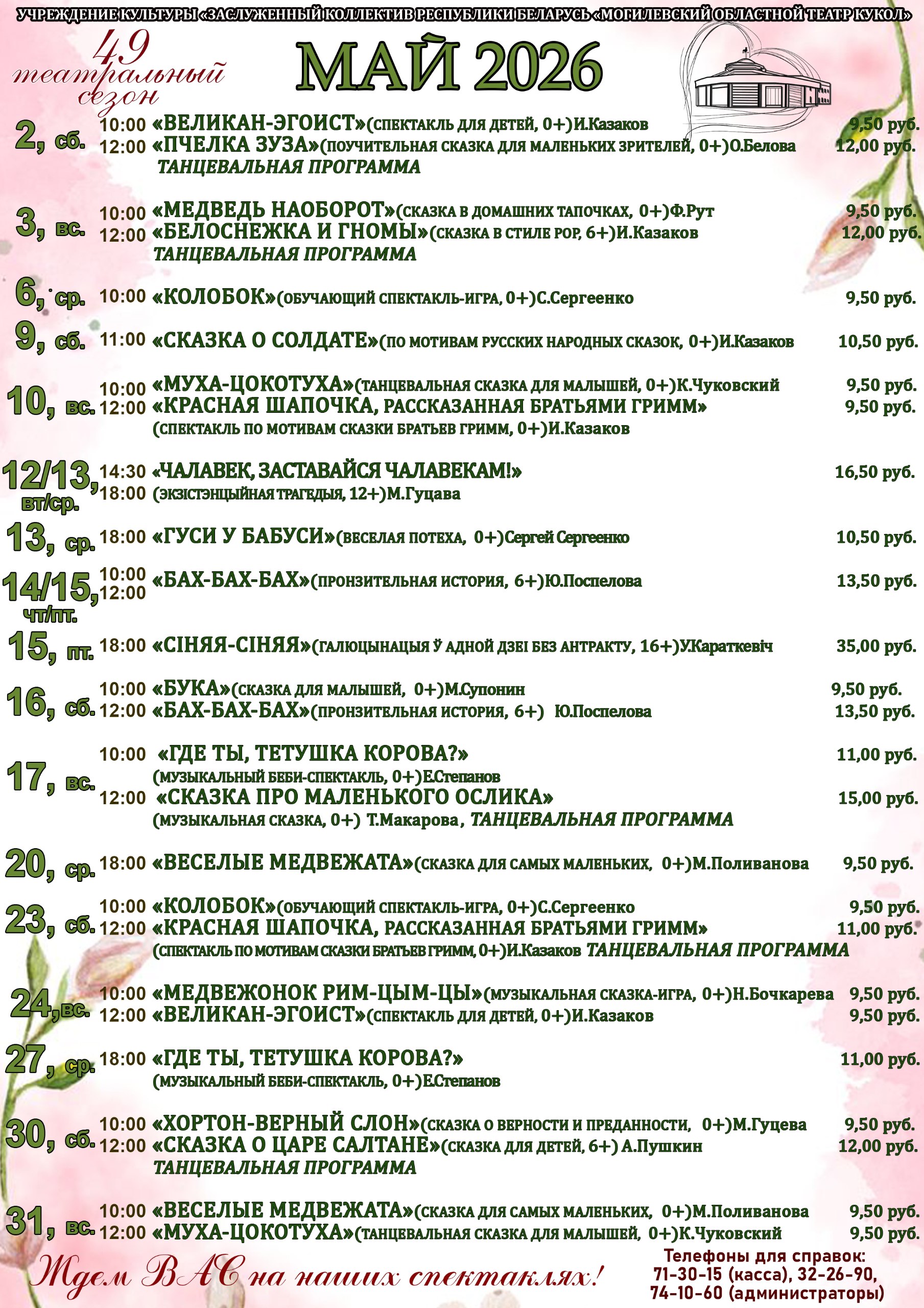 УЧРЕЖДЕНИЕ КУЛЬТУРЫ «ЗАСЛУЖЕННЫЙ КОЛЛЕКТИВ РЕСПУБЛИКИ БЕЛАРУСЬ «МОГИЛЕВСКИЙ ОБЛАСТНОЙ ТЕАТР КУКОЛ»

49 театральный сезон

МАЙ 2026

2, сб.
10:00 «ВЕЛИКАН-ЭГОИСТ»(СПЕКТАКЛЬ ДЛЯ ДЕТЕЙ, 0+)И.Казаков 9,50 руб.
12:00 «ПЧЕЛКА ЗУЗА»(ПОУЧИТЕЛЬНАЯ СКАЗКА ДЛЯ МАЛЕНЬКИХ ЗРИТЕЛЕЙ, 0+)О.Белова 12,00 руб.
ТАНЦЕВАЛЬНАЯ ПРОГРАММА

3, вс.
10:00 «МЕДВЕДЬ НАОБОРОТ»(СКАЗКА В ДОМАШНИХ ТАПОЧКАХ, 0+)Ф.Рут 9,50 руб.
12:00 «БЕЛОСНЕЖКА И ГНОМЫ»(СКАЗКА В СТИЛЕ POP, 6+)И.Казаков 12,00 руб.
ТАНЦЕВАЛЬНАЯ ПРОГРАММА

6, ср. 10:00 «КОЛОБОК»(ОБУЧАЮЩИЙ СПЕКТАКЛЬ-ИГРА, 0+)С.Сергеенко 9,50 руб.

9, сб. 11:00 «СКАЗКА О СОЛДАТЕ»(ПО МОТИВАМ РУССКИХ НАРОДНЫХ СКАЗОК, 0+)И.Казаков 10,50 руб.

10, вс.
10:00 «МУХА-ЦОКОТУХА»(ТАНЦЕВАЛЬНАЯ СКАЗКА ДЛЯ МАЛЫШЕЙ, 0+)К.Чуковский 9,50 руб.
12:00 «КРАСНАЯ ШАПОЧКА, РАССКАЗАННАЯ БРАТЬЯМИ ГРИММ» 9,50 руб.
(СПЕКТАКЛЬ ПО МОТИВАМ СКАЗКИ БРАТЬЕВ ГРИММ, 0+)И.Казаков

12/13, вт/ср.
14:30 «ЧАЛАВЕК, ЗАСТАВАЙСЯ ЧАЛАВЕКАМ!» 16,50 руб.
18:00 (ЭКЗІСТЭНЦЫЙНАЯ ТРАГЕДЫЯ, 12+)М.Гуцава

13, ср. 18:00 «ГУСИ У БАБУСИ»(ВЕСЕЛАЯ ПОТЕХА, 0+)Сергей Сергеенко 10,50 руб.

14/15, чт/пт.
10:00
12:00 «БАХ-БАХ-БАХ»(ПРОНЗИТЕЛЬНАЯ ИСТОРИЯ, 6+)Ю.Поспелова 13,50 руб.

15, пт. 18:00 «СІНЯЯ-СІНЯЯ»(ГАЛЮЦЫНАЦЫЯ Ў АДНОЙ ДЗЕІ БЕЗ АНТРАКТУ, 16+)У.Караткевіч 35,00 руб.

16, сб.
10:00 «БУКА»(СКАЗКА ДЛЯ МАЛЫШЕЙ, 0+)М.Супонин 9,50 руб.
12:00 «БАХ-БАХ-БАХ»(ПРОНЗИТЕЛЬНАЯ ИСТОРИЯ, 6+) Ю.Поспелова 13,50 руб.

17, вс.
10:00 «ГДЕ ТЫ, ТЕТУШКА КОРОВА?» 11,00 руб.
(МУЗЫКАЛЬНЫЙ БЕБИ-СПЕКТАКЛЬ, 0+)Е.Степанов
12:00 «СКАЗКА ПРО МАЛЕНЬКОГО ОСЛИКА» 15,00 руб.
(МУЗЫКАЛЬНАЯ СКАЗКА, 0+) Т.Макарова, ТАНЦЕВАЛЬНАЯ ПРОГРАММА

20, ср. 18:00 «ВЕСЕЛЫЕ МЕДВЕЖАТА»(СКАЗКА ДЛЯ САМЫХ МАЛЕНЬКИХ, 0+)М.Поливанова 9,50 руб.

23, сб.
10:00 «КОЛОБОК»(ОБУЧАЮЩИЙ СПЕКТАКЛЬ-ИГРА, 0+)С.Сергеенко 9,50 руб.
12:00 «КРАСНАЯ ШАПОЧКА, РАССКАЗАННАЯ БРАТЬЯМИ ГРИММ» 11,00 руб.
(СПЕКТАКЛЬ ПО МОТИВАМ СКАЗКИ БРАТЬЕВ ГРИММ, 0+)И.Казаков ТАНЦЕВАЛЬНАЯ ПРОГРАММА

24, вс.
10:00 «МЕДВЕЖОНОК РИМ-ЦЫМ-ЦЫ»(МУЗЫКАЛЬНАЯ СКАЗКА-ИГРА, 0+)Н.Бочкарева 9,50 руб.
12:00 «ВЕЛИКАН-ЭГОИСТ»(СПЕКТАКЛЬ ДЛЯ ДЕТЕЙ, 0+)И.Казаков 9,50 руб.

27, ср. 18:00 «ГДЕ ТЫ, ТЕТУШКА КОРОВА?» 11,00 руб.
(МУЗЫКАЛЬНЫЙ БЕБИ-СПЕКТАКЛЬ, 0+)Е.Степанов

30, сб.
10:00 «ХОРТОН-ВЕРНЫЙ СЛОН»(СКАЗКА О ВЕРНОСТИ И ПРЕДАННОСТИ, 0+)М.Гуцева 9,50 руб.
12:00 «СКАЗКА О ЦАРЕ САЛТАНЕ»(СКАЗКА ДЛЯ ДЕТЕЙ, 6+) А.Пушкин 12,00 руб.
ТАНЦЕВАЛЬНАЯ ПРОГРАММА

31, вс.
10:00 «ВЕСЕЛЫЕ МЕДВЕЖАТА»(СКАЗКА ДЛЯ САМЫХ МАЛЕНЬКИХ, 0+)М.Поливанова 9,50 руб.
12:00 «МУХА-ЦОКОТУХА»(ТАНЦЕВАЛЬНАЯ СКАЗКА ДЛЯ МАЛЫШЕЙ, 0+)К.Чуковский 9,50 руб.

Ждем ВАС на наших спектаклях!

Телефоны для справок:
71-30-15 (касса), 32-26-90,
74-10-60 (администраторы)